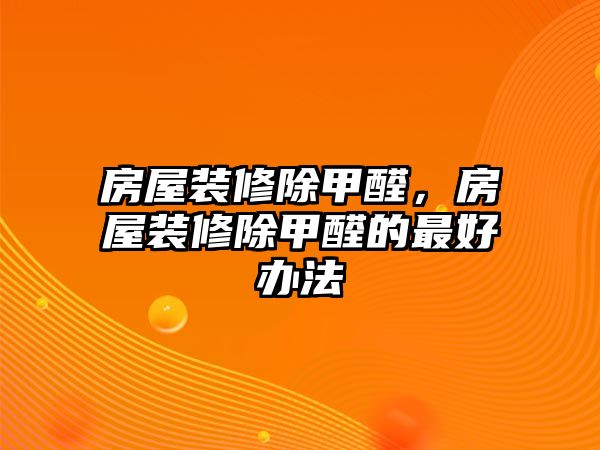 房屋装修除甲醛，房屋装修除甲醛的最好办法